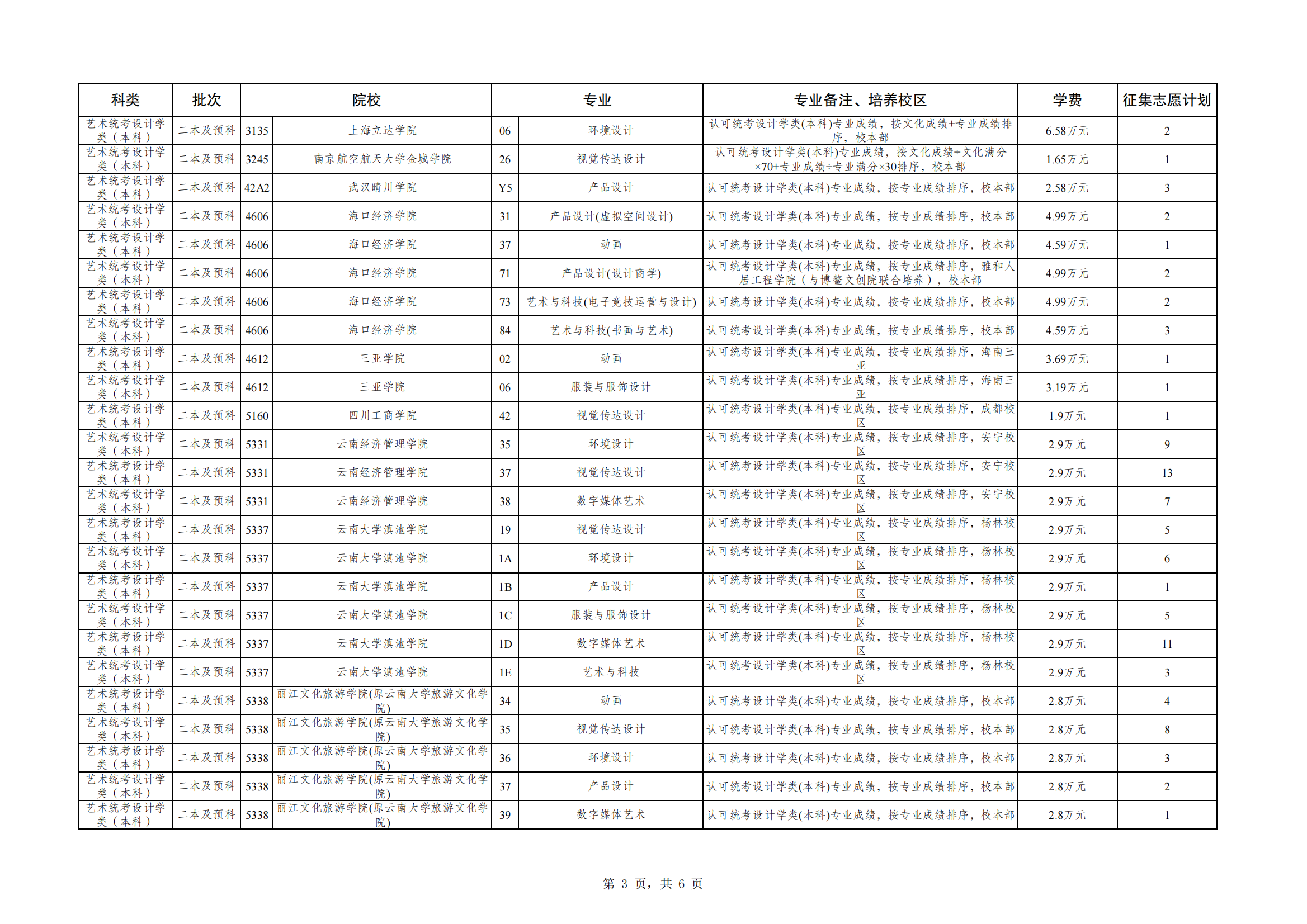 | 科类 | 批次 | 院校 | | 专业 | | 专业备注、培养校区 | 学费 | 征集志愿计划 |
|---|---|---|---|---|---|---|---|---|
| 艺术统考设计学类（本科） | 二本及预科 | 3135 | 上海立达学院 | 06 | 环境设计 | 认可统考设计学类(本科)专业成绩，按文化成绩+专业成绩排序，校本部 | 6.58万元 | 2 |
| 艺术统考设计学类（本科） | 二本及预科 | 3245 | 南京航空航天大学金城学院 | 26 | 视觉传达设计 | 认可统考设计学类(本科)专业成绩，按文化成绩÷文化满分×70+专业成绩÷专业满分×30排序，校本部 | 1.65万元 | 1 |
| 艺术统考设计学类（本科） | 二本及预科 | 42A2 | 武汉晴川学院 | Y5 | 产品设计 | 认可统考设计学类(本科)专业成绩，按专业成绩排序，校本部 | 2.58万元 | 3 |
| 艺术统考设计学类（本科） | 二本及预科 | 4606 | 海口经济学院 | 31 | 产品设计(虚拟空间设计) | 认可统考设计学类(本科)专业成绩，按专业成绩排序，校本部 | 4.99万元 | 2 |
| 艺术统考设计学类（本科） | 二本及预科 | 4606 | 海口经济学院 | 37 | 动画 | 认可统考设计学类(本科)专业成绩，按专业成绩排序，校本部 | 4.59万元 | 1 |
| 艺术统考设计学类（本科） | 二本及预科 | 4606 | 海口经济学院 | 71 | 产品设计(设计商学) | 认可统考设计学类(本科)专业成绩，按专业成绩排序，雅和人居工程学院（与博鳌文创院联合培养），校本部 | 4.99万元 | 2 |
| 艺术统考设计学类（本科） | 二本及预科 | 4606 | 海口经济学院 | 73 | 艺术与科技(电子竞技运营与设计) | 认可统考设计学类(本科)专业成绩，按专业成绩排序，校本部 | 4.99万元 | 2 |
| 艺术统考设计学类（本科） | 二本及预科 | 4606 | 海口经济学院 | 84 | 艺术与科技(书画与艺术) | 认可统考设计学类(本科)专业成绩，按专业成绩排序，校本部 | 4.59万元 | 3 |
| 艺术统考设计学类（本科） | 二本及预科 | 4612 | 三亚学院 | 02 | 动画 | 认可统考设计学类(本科)专业成绩，按专业成绩排序，海南三亚 | 3.69万元 | 1 |
| 艺术统考设计学类（本科） | 二本及预科 | 4612 | 三亚学院 | 06 | 服装与服饰设计 | 认可统考设计学类(本科)专业成绩，按专业成绩排序，海南三亚 | 3.19万元 | 1 |
| 艺术统考设计学类（本科） | 二本及预科 | 5160 | 四川工商学院 | 42 | 视觉传达设计 | 认可统考设计学类(本科)专业成绩，按专业成绩排序，成都校区 | 1.9万元 | 1 |
| 艺术统考设计学类（本科） | 二本及预科 | 5331 | 云南经济管理学院 | 35 | 环境设计 | 认可统考设计学类(本科)专业成绩，按专业成绩排序，安宁校区 | 2.9万元 | 9 |
| 艺术统考设计学类（本科） | 二本及预科 | 5331 | 云南经济管理学院 | 37 | 视觉传达设计 | 认可统考设计学类(本科)专业成绩，按专业成绩排序，安宁校区 | 2.9万元 | 13 |
| 艺术统考设计学类（本科） | 二本及预科 | 5331 | 云南经济管理学院 | 38 | 数字媒体艺术 | 认可统考设计学类(本科)专业成绩，按专业成绩排序，安宁校区 | 2.9万元 | 7 |
| 艺术统考设计学类（本科） | 二本及预科 | 5337 | 云南大学滇池学院 | 19 | 视觉传达设计 | 认可统考设计学类(本科)专业成绩，按专业成绩排序，杨林校区 | 2.9万元 | 5 |
| 艺术统考设计学类（本科） | 二本及预科 | 5337 | 云南大学滇池学院 | 1A | 环境设计 | 认可统考设计学类(本科)专业成绩，按专业成绩排序，杨林校区 | 2.9万元 | 6 |
| 艺术统考设计学类（本科） | 二本及预科 | 5337 | 云南大学滇池学院 | 1B | 产品设计 | 认可统考设计学类(本科)专业成绩，按专业成绩排序，杨林校区 | 2.9万元 | 1 |
| 艺术统考设计学类（本科） | 二本及预科 | 5337 | 云南大学滇池学院 | 1C | 服装与服饰设计 | 认可统考设计学类(本科)专业成绩，按专业成绩排序，杨林校区 | 2.9万元 | 5 |
| 艺术统考设计学类（本科） | 二本及预科 | 5337 | 云南大学滇池学院 | 1D | 数字媒体艺术 | 认可统考设计学类(本科)专业成绩，按专业成绩排序，杨林校区 | 2.9万元 | 11 |
| 艺术统考设计学类（本科） | 二本及预科 | 5337 | 云南大学滇池学院 | 1E | 艺术与科技 | 认可统考设计学类(本科)专业成绩，按专业成绩排序，杨林校区 | 2.9万元 | 3 |
| 艺术统考设计学类（本科） | 二本及预科 | 5338 | 丽江文化旅游学院(原云南大学旅游文化学院) | 34 | 动画 | 认可统考设计学类(本科)专业成绩，按专业成绩排序，校本部 | 2.8万元 | 4 |
| 艺术统考设计学类（本科） | 二本及预科 | 5338 | 丽江文化旅游学院(原云南大学旅游文化学院) | 35 | 视觉传达设计 | 认可统考设计学类(本科)专业成绩，按专业成绩排序，校本部 | 2.8万元 | 8 |
| 艺术统考设计学类（本科） | 二本及预科 | 5338 | 丽江文化旅游学院(原云南大学旅游文化学院) | 36 | 环境设计 | 认可统考设计学类(本科)专业成绩，按专业成绩排序，校本部 | 2.8万元 | 3 |
| 艺术统考设计学类（本科） | 二本及预科 | 5338 | 丽江文化旅游学院(原云南大学旅游文化学院) | 37 | 产品设计 | 认可统考设计学类(本科)专业成绩，按专业成绩排序，校本部 | 2.8万元 | 2 |
| 艺术统考设计学类（本科） | 二本及预科 | 5338 | 丽江文化旅游学院(原云南大学旅游文化学院) | 39 | 数字媒体艺术 | 认可统考设计学类(本科)专业成绩，按专业成绩排序，校本部 | 2.8万元 | 1 |

第 3 页，共 6 页